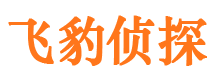 飞豹侦探